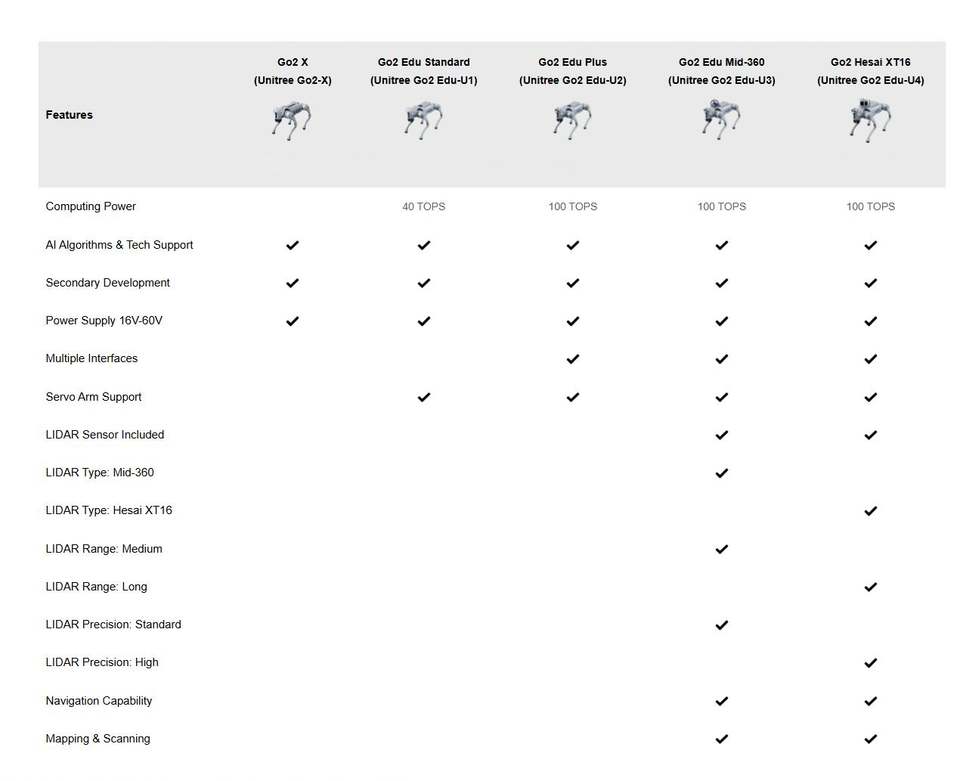 | Features | Go2 X (Unitree Go2-X) | Go2 Edu Standard (Unitree Go2 Edu-U1) | Go2 Edu Plus (Unitree Go2 Edu-U2) | Go2 Edu Mid-360 (Unitree Go2 Edu-U3) | Go2 Hesai XT16 (Unitree Go2 Edu-U4) |
|---|---|---|---|---|---|
| Computing Power | | 40 TOPS | 100 TOPS | 100 TOPS | 100 TOPS |
| AI Algorithms & Tech Support | ✔ | ✔ | ✔ | ✔ | ✔ |
| Secondary Development | ✔ | ✔ | ✔ | ✔ | ✔ |
| Power Supply 16V-60V | ✔ | ✔ | ✔ | ✔ | ✔ |
| Multiple Interfaces | | | ✔ | ✔ | ✔ |
| Servo Arm Support | | ✔ | ✔ | ✔ | ✔ |
| LIDAR Sensor Included | | | | ✔ | ✔ |
| LIDAR Type: Mid-360 | | | | ✔ | |
| LIDAR Type: Hesai XT16 | | | | | ✔ |
| LIDAR Range: Medium | | | | ✔ | |
| LIDAR Range: Long | | | | | ✔ |
| LIDAR Precision: Standard | | | | ✔ | |
| LIDAR Precision: High | | | | | ✔ |
| Navigation Capability | | | | ✔ | ✔ |
| Mapping & Scanning | | | | ✔ | ✔ |